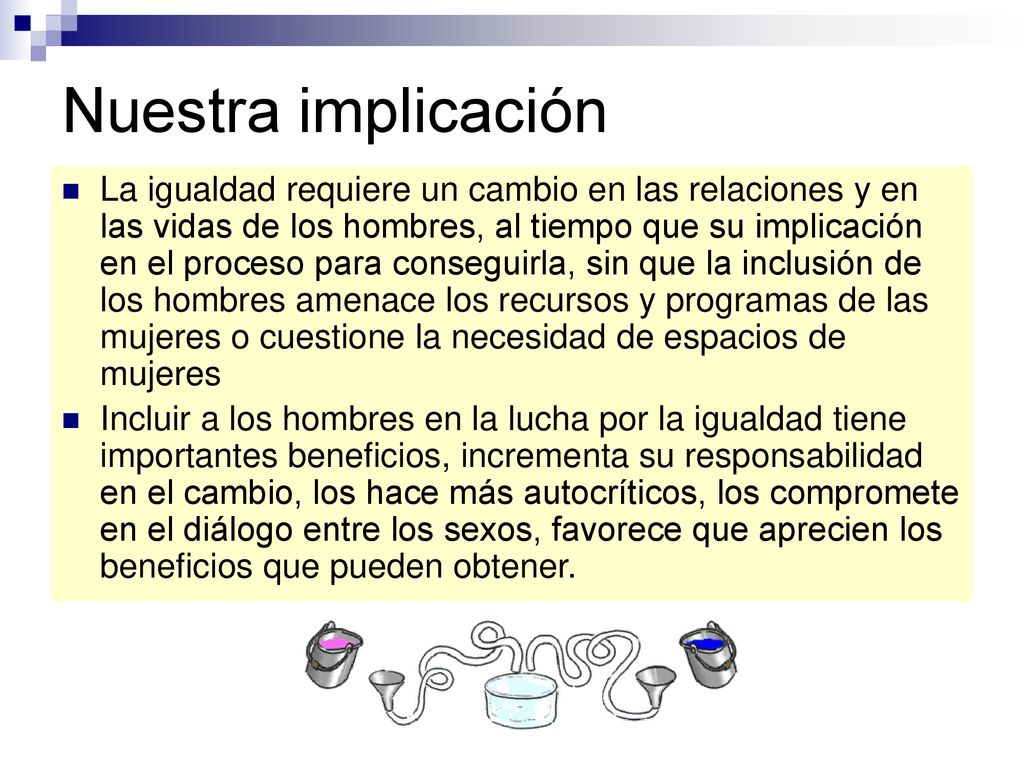 Nuestra implicación

La igualdad requiere un cambio en las relaciones y en las vidas de los hombres, al tiempo que su implicación en el proceso para conseguirla, sin que la inclusión de los hombres amenace los recursos y programas de las mujeres o cuestione la necesidad de espacios de mujeres

Incluir a los hombres en la lucha por la igualdad tiene importantes beneficios, incrementa su responsabilidad en el cambio, los hace más autocríticos, los compromete en el diálogo entre los sexos, favorece que aprecien los beneficios que pueden obtener.